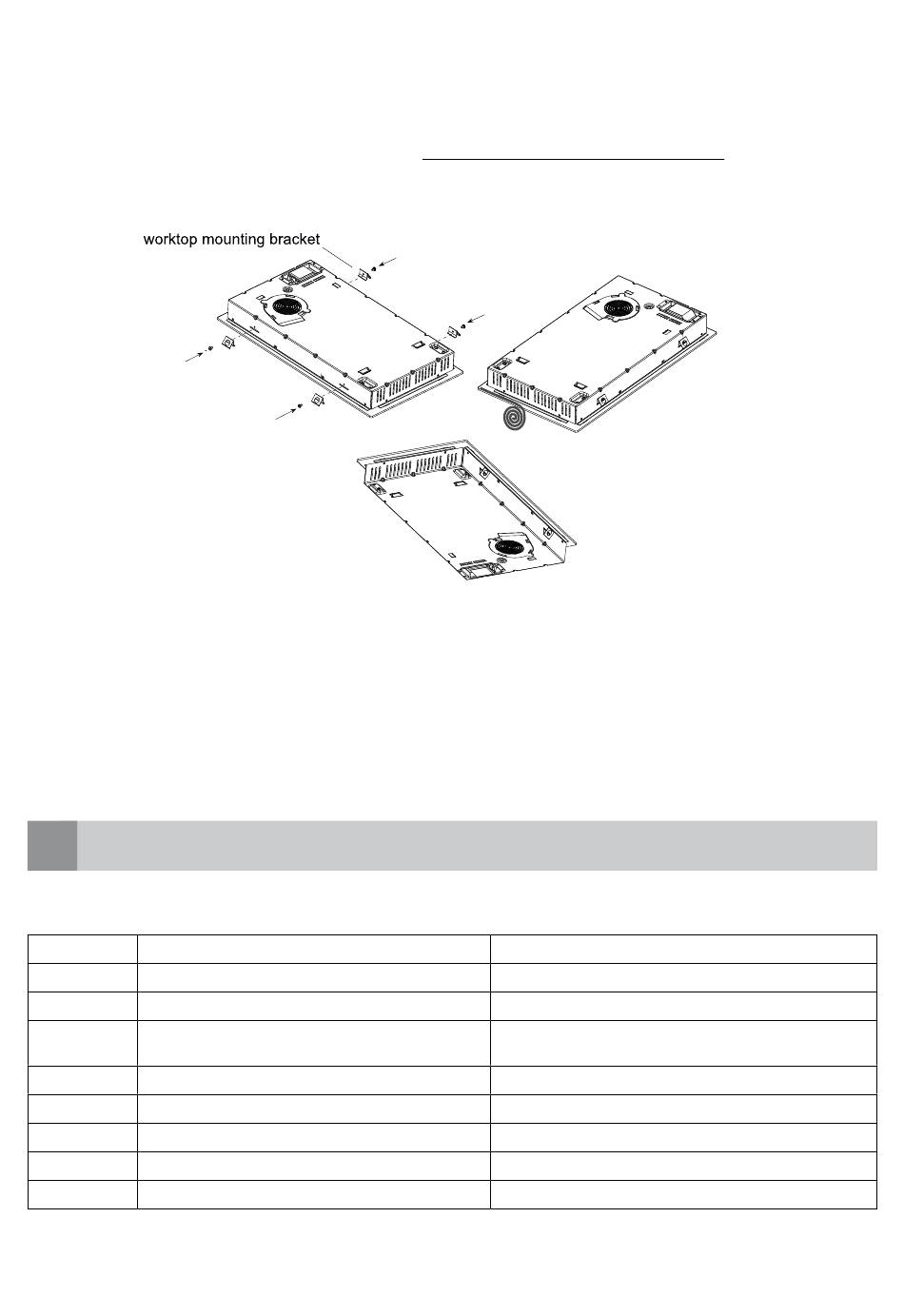 worktop mounting bracket